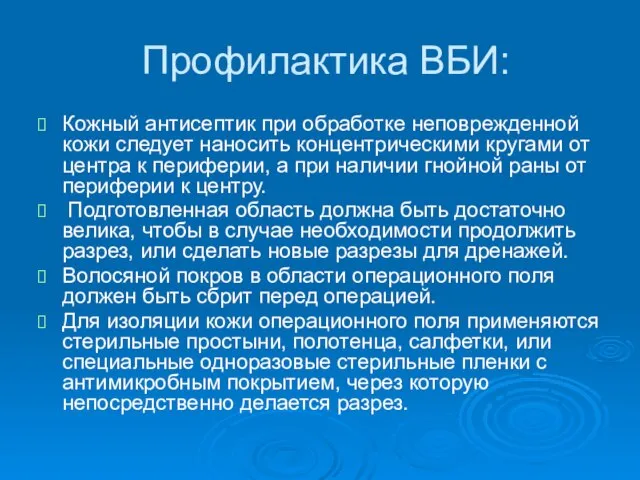 Профилактика ВБИ:

Кожный антисептик при обработке неповрежденной кожи следует наносить концентрическими кругами от центра к периферии, а при наличии гнойной раны от периферии к центру.

Подготовленная область должна быть достаточно велика, чтобы в случае необходимости продолжить разрез, или сделать новые разрезы для дренажей.

Волосяной покров в области операционного поля должен быть сбрит перед операцией.

Для изоляции кожи операционного поля применяются стерильные простыни, полотенца, салфетки, или специальные одноразовые стерильные пленки с антимикробным покрытием, через которую непосредственно делается разрез.